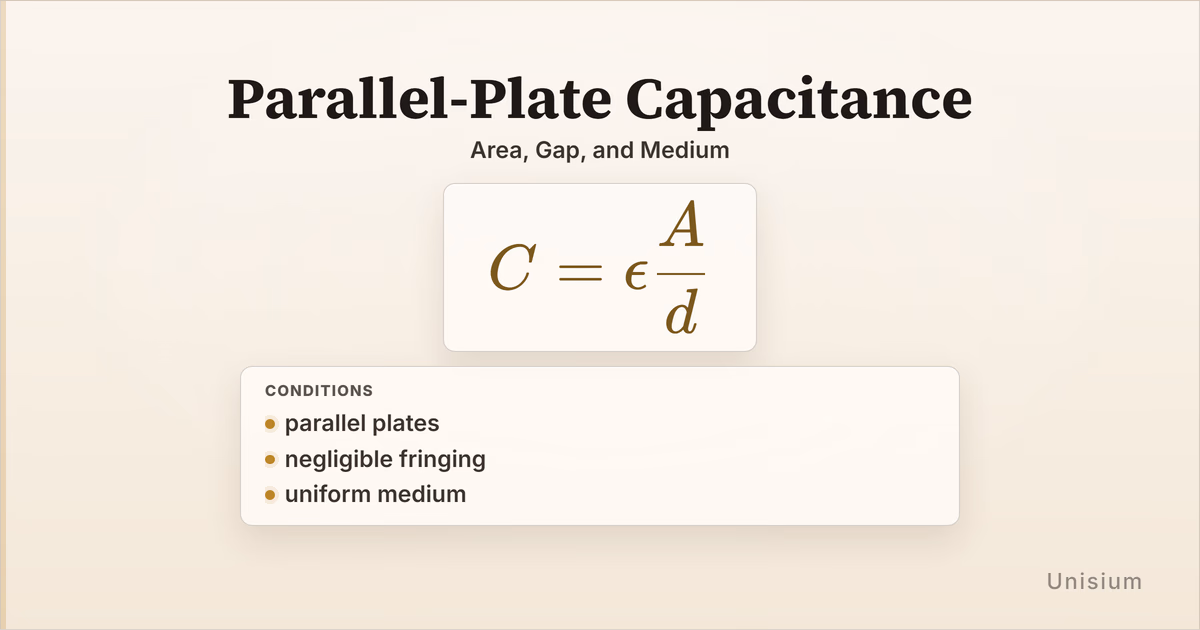 Parallel-Plate Capacitance

Area, Gap, and Medium

$C = \epsilon \frac{A}{d}$

CONDITIONS

• parallel plates
• negligible fringing
• uniform medium

Unisium